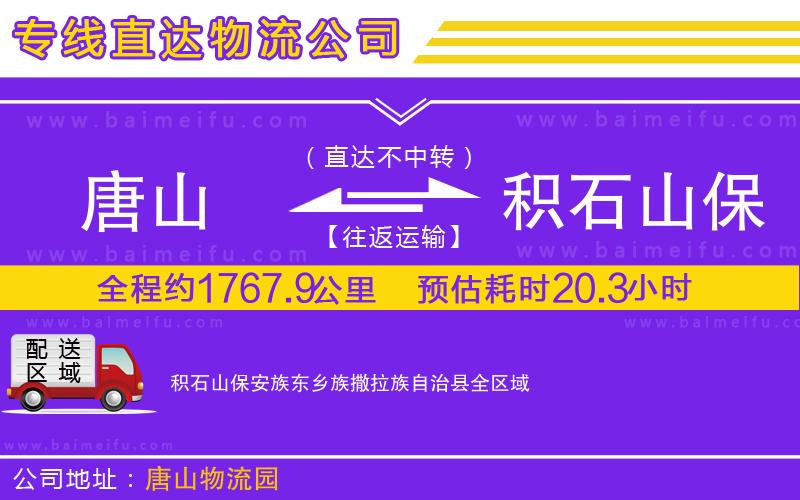 专线直达物流公司

www.baimeifu.com www.baimeifu.com

（直达不中转）

唐山 积石山保

【往返运输】

www.baimeifu.com www.baimeifu.com

全程约1767.9公里 预估耗时20.3小时

www.baimeifu.com www.baimeifu.com

配送区域

积石山保安族东乡族撒拉族自治县全区域

www.baimeifu.com

公司地址：唐山物流园